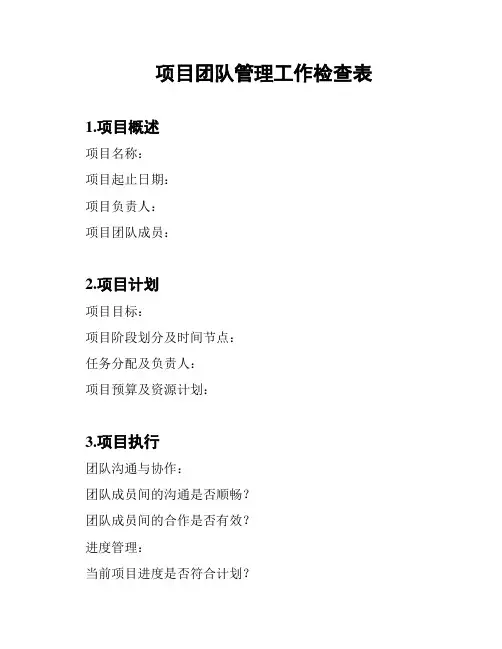 项目团队管理工作检查表

1.项目概述

项目名称：

项目起止日期：

项目负责人：

项目团队成员：

2.项目计划

项目目标：

项目阶段划分及时间节点：

任务分配及负责人：

项目预算及资源计划：

3.项目执行

团队沟通与协作：

团队成员间的沟通是否顺畅？

团队成员间的合作是否有效？

进度管理：

当前项目进度是否符合计划？